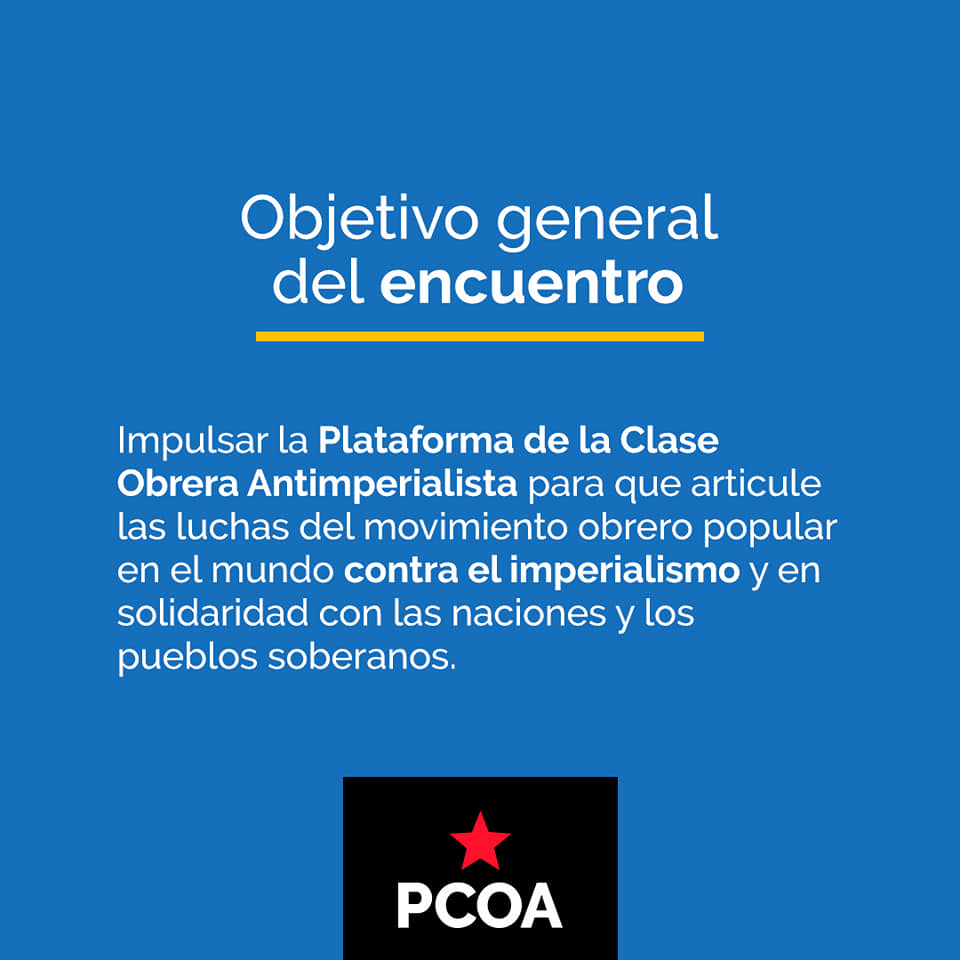 Objetivo general
del encuentro

Impulsar la Plataforma de la Clase Obrera Antimperialista para que articule las luchas del movimiento obrero popular en el mundo contra el imperialismo y en solidaridad con las naciones y los pueblos soberanos.

PCOA